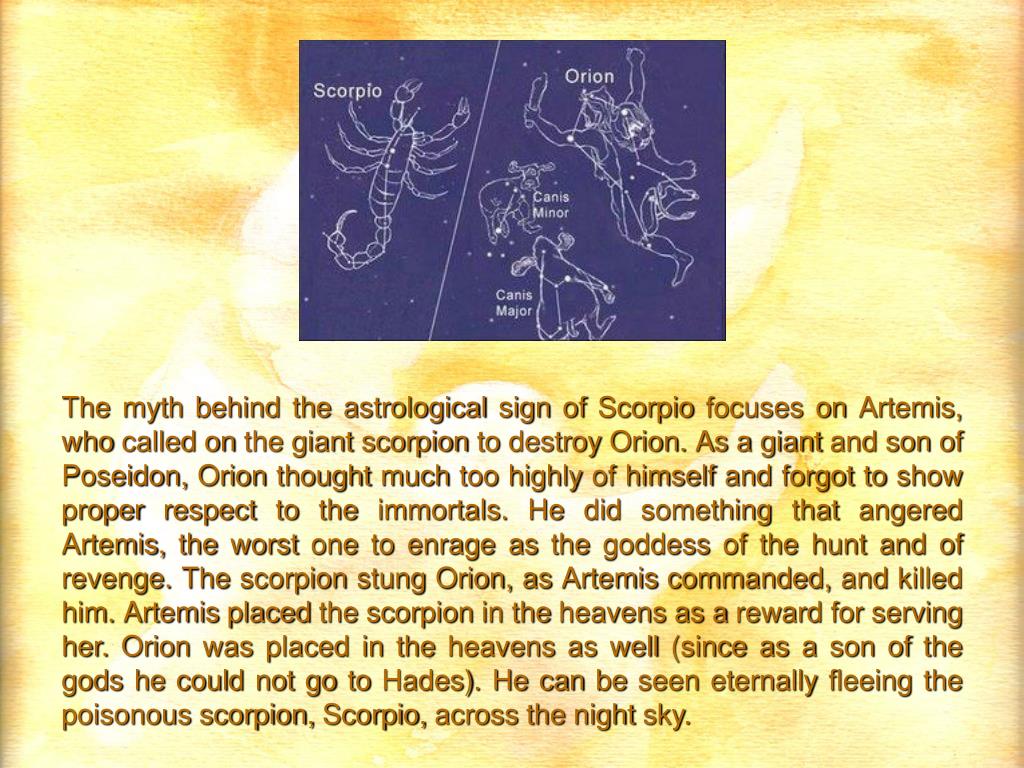 Scorpio

Orion

Canis Minor

Canis Major

The myth behind the astrological sign of Scorpio focuses on Artemis, who called on the giant scorpion to destroy Orion. As a giant and son of Poseidon, Orion thought much too highly of himself and forgot to show proper respect to the immortals. He did something that angered Artemis, the worst one to enrage as the goddess of the hunt and of revenge. The scorpion stung Orion, as Artemis commanded, and killed him. Artemis placed the scorpion in the heavens as a reward for serving her. Orion was placed in the heavens as well (since as a son of the gods he could not go to Hades). He can be seen eternally fleeing the poisonous scorpion, Scorpio, across the night sky.